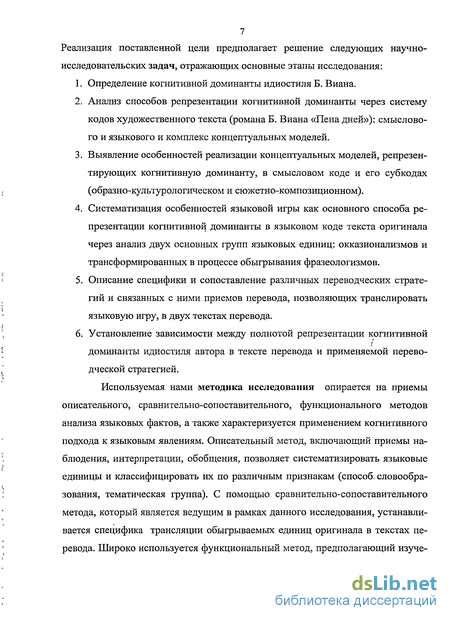 7

Реализация поставленной цели предполагает решение следующих научно-исследовательских задач, отражающих основные этапы исследования:

1. Определение когнитивной доминанты идиостиля Б. Виана.
2. Анализ способов репрезентации когнитивной доминанты через систему кодов художественного текста (романа Б. Виана «Пена дней»): смыслового и языкового и комплекс концептуальных моделей.
3. Выявление особенностей реализации концептуальных моделей, репрезентирующих когнитивную доминанту, в смысловом коде и его субкодах (образно-культурологическом и сюжетно-композиционном).
4. Систематизация особенностей языковой игры как основного способа репрезентации когнитивной доминанты в языковом коде текста оригинала через анализ двух основных групп языковых единиц: окказионализмов и трансформированных в процессе обыгрывания фразеологизмов.
5. Описание специфики и сопоставление различных переводческих стратегий и связанных с ними приемов перевода, позволяющих транслировать языковую игру, в двух текстах перевода.
6. Установление зависимости между полнотой репрезентации когнитивной доминанты идиостиля автора в тексте перевода и применяемой переводческой стратегией.

Используемая нами методика исследования опирается на приемы описательного, сравнительно-сопоставительного, функционального методов анализа языковых фактов, а также характеризуется применением когнитивного подхода к языковым явлениям. Описательный метод, включающий приемы наблюдения, интерпретации, обобщения, позволяет систематизировать языковые единицы и классифицировать их по различным признакам (способ словообразования, тематическая группа). С помощью сравнительно-сопоставительного метода, который является ведущим в рамках данного исследования, устанавливается специфика трансляции обыгрываемых единиц оригинала в текстах перевода. Широко используется функциональный метод, предполагающий изуче-

dsLib.net
библиотека диссертаций